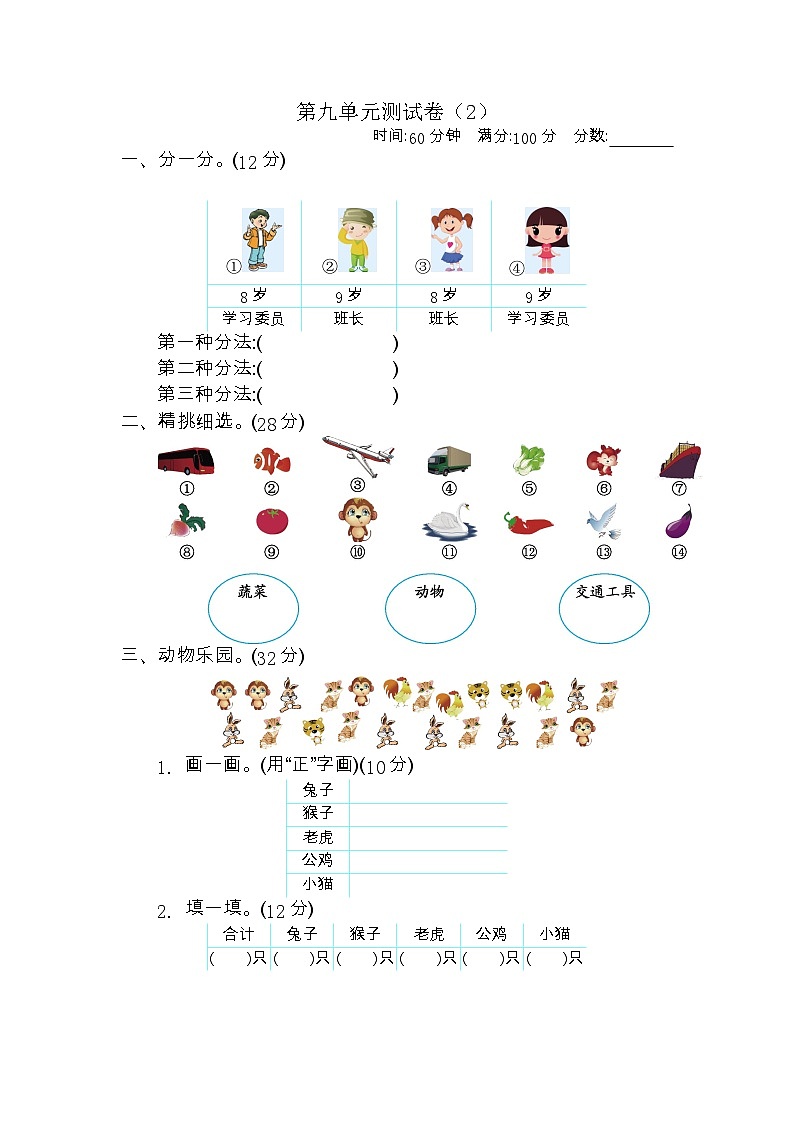 第九单元测试卷（2）

时间:60 分钟　满分:100 分　分数:________

一、分一分。(12 分)

| ① | ② | ③ | ④ |
|---|---|---|---|
| 8 岁 | 9 岁 | 8 岁 | 9 岁 |
| 学习委员 | 班长 | 班长 | 学习委员 |

第一种分法:(　　　　　　　)

第二种分法:(　　　　　　　)

第三种分法:(　　　　　　　)

二、精挑细选。(28 分)

① ② ③ ④ ⑤ ⑥ ⑦

⑧ ⑨ ⑩ ⑪ ⑫ ⑬ ⑭

蔬菜　　动物　　交通工具

三、动物乐园。(32 分)

1. 画一画。(用“正”字画)(10 分)

| 兔子 | |
|---|---|
| 猴子 | |
| 老虎 | |
| 公鸡 | |
| 小猫 | |

2. 填一填。(12 分)

| 合计 | 兔子 | 猴子 | 老虎 | 公鸡 | 小猫 |
|---|---|---|---|---|---|
| (　　)只 | (　　)只 | (　　)只 | (　　)只 | (　　)只 | (　　)只 |